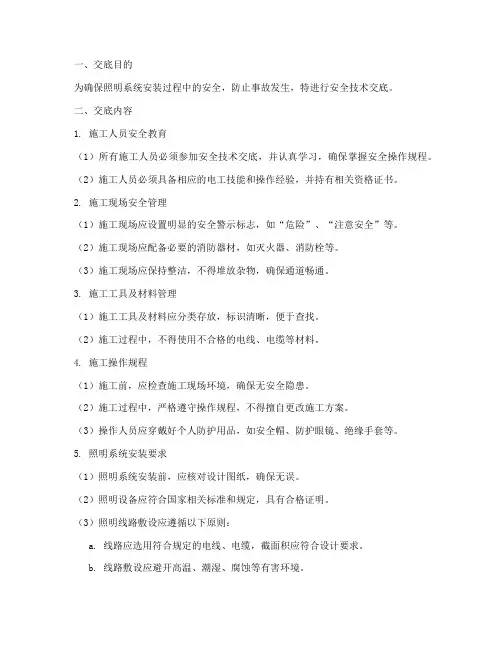 一、交底目的

为确保照明系统安装过程中的安全，防止事故发生，特进行安全技术交底。

二、交底内容

1. 施工人员安全教育

（1）所有施工人员必须参加安全技术交底，并认真学习，确保掌握安全操作规程。

（2）施工人员必须具备相应的电工技能和操作经验，并持有相关资格证书。

2. 施工现场安全管理

（1）施工现场应设置明显的安全警示标志，如“危险”、“注意安全”等。

（2）施工现场应配备必要的消防器材，如灭火器、消防栓等。

（3）施工现场应保持整洁，不得堆放杂物，确保通道畅通。

3. 施工工具及材料管理

（1）施工工具及材料应分类存放，标识清晰，便于查找。

（2）施工过程中，不得使用不合格的电线、电缆等材料。

4. 施工操作规程

（1）施工前，应检查施工现场环境，确保无安全隐患。

（2）施工过程中，严格遵守操作规程，不得擅自更改施工方案。

（3）操作人员应穿戴好个人防护用品，如安全帽、防护眼镜、绝缘手套等。

5. 照明系统安装要求

（1）照明系统安装前，应核对设计图纸，确保无误。

（2）照明设备应符合国家相关标准和规定，具有合格证明。

（3）照明线路敷设应遵循以下原则：

a. 线路应选用符合规定的电线、电缆，截面积应符合设计要求。

b. 线路敷设应避开高温、潮湿、腐蚀等有害环境。